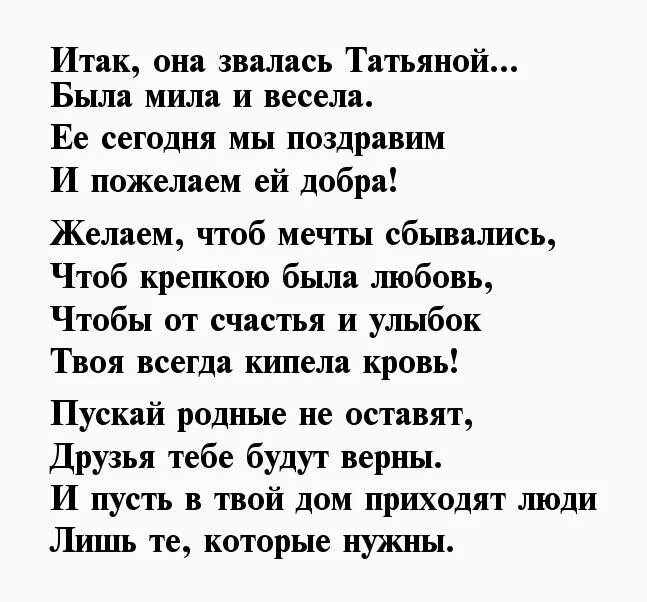 Итак, она звалась Татьяной...
Была мила и весела.
Ее сегодня мы поздравим
И пожелаем ей добра!

Желаем, чтоб мечты сбывались,
Чтоб крепкою была любовь,
Чтобы от счастья и улыбок
Твоя всегда кипела кровь!

Пускай родные не оставят,
Друзья тебе будут верны.
И пусть в твой дом приходят люди
Лишь те, которые нужны.